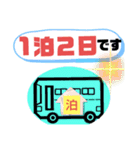 1泊2日です

泊